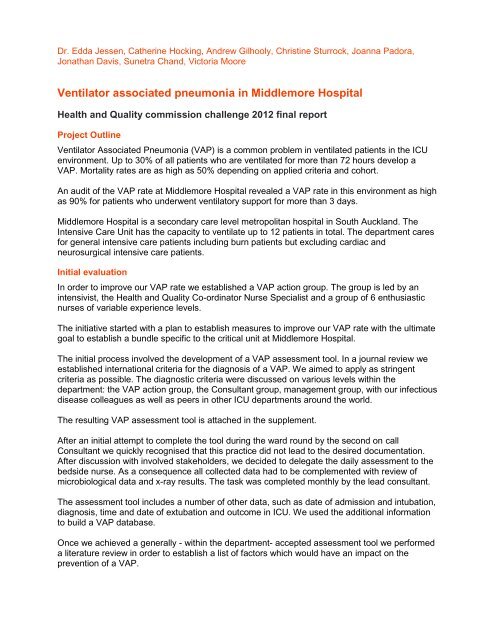 Dr. Edda Jessen, Catherine Hocking, Andrew Gilhooly, Christine Sturrock, Joanna Padora, Jonathan Davis, Sunetra Chand, Victoria Moore

Ventilator associated pneumonia in Middlemore Hospital

Health and Quality commission challenge 2012 final report

Project Outline

Ventilator Associated Pneumonia (VAP) is a common problem in ventilated patients in the ICU environment. Up to 30% of all patients who are ventilated for more than 72 hours develop a VAP. Mortality rates are as high as 50% depending on applied criteria and cohort.

An audit of the VAP rate at Middlemore Hospital revealed a VAP rate in this environment as high as 90% for patients who underwent ventilatory support for more than 3 days.

Middlemore Hospital is a secondary care level metropolitan hospital in South Auckland. The Intensive Care Unit has the capacity to ventilate up to 12 patients in total. The department cares for general intensive care patients including burn patients but excluding cardiac and neurosurgical intensive care patients.

Initial evaluation

In order to improve our VAP rate we established a VAP action group. The group is led by an intensivist, the Health and Quality Co-ordinator Nurse Specialist and a group of 6 enthusiastic nurses of variable experience levels.

The initiative started with a plan to establish measures to improve our VAP rate with the ultimate goal to establish a bundle specific to the critical unit at Middlemore Hospital.

The initial process involved the development of a VAP assessment tool. In a journal review we established international criteria for the diagnosis of a VAP. We aimed to apply as stringent criteria as possible. The diagnostic criteria were discussed on various levels within the department: the VAP action group, the Consultant group, management group, with our infectious disease colleagues as well as peers in other ICU departments around the world.

The resulting VAP assessment tool is attached in the supplement.

After an initial attempt to complete the tool during the ward round by the second on call Consultant we quickly recognised that this practice did not lead to the desired documentation. After discussion with involved stakeholders, we decided to delegate the daily assessment to the bedside nurse. As a consequence all collected data had to be complemented with review of microbiological data and x-ray results. The task was completed monthly by the lead consultant.

The assessment tool includes a number of other data, such as date of admission and intubation, diagnosis, time and date of extubation and outcome in ICU. We used the additional information to build a VAP database.

Once we achieved a generally - within the department- accepted assessment tool we performed a literature review in order to establish a list of factors which would have an impact on the prevention of a VAP.